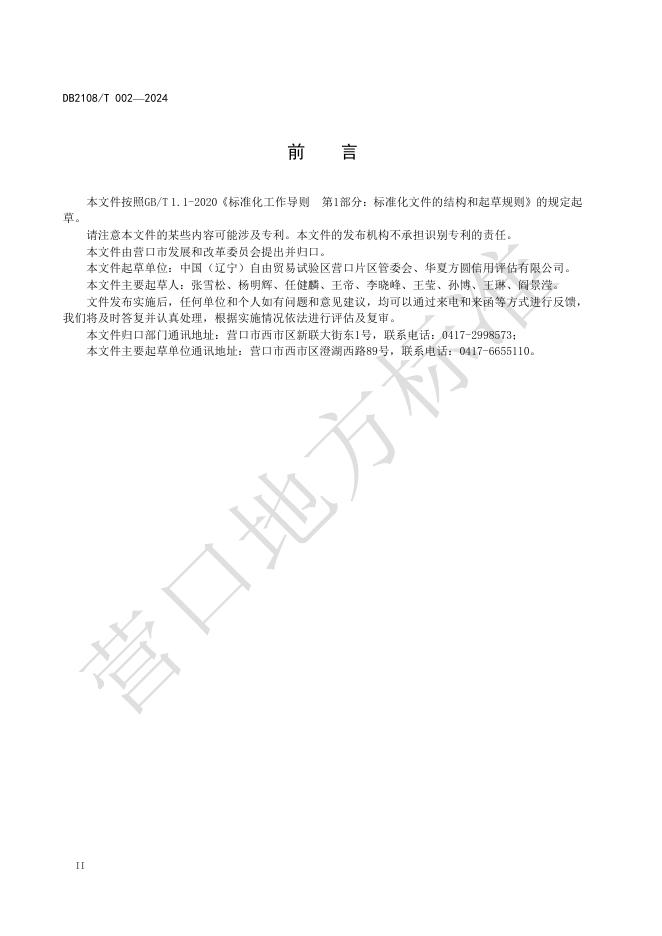 DB2108/T 002—2024

前　言

本文件按照GB/T 1.1-2020《标准化工作导则　第1部分：标准化文件的结构和起草规则》的规定起草。

请注意本文件的某些内容可能涉及专利。本文件的发布机构不承担识别专利的责任。

本文件由营口市发展和改革委员会提出并归口。

本文件起草单位：中国（辽宁）自由贸易试验区营口片区管委会、华夏方圆信用评估有限公司。

本文件主要起草人：张雪松、杨明辉、任健麟、王帝、李晓峰、王莹、孙博、王琳、阎景滢。

文件发布实施后，任何单位和个人如有问题和意见建议，均可以通过来电和来函等方式进行反馈，我们将及时答复并认真处理，根据实施情况依法进行评估及复审。

本文件归口部门通讯地址：营口市西市区新联大街东1号，联系电话：0417-2998573；

本文件主要起草单位通讯地址：营口市西市区澄湖西路89号，联系电话：0417-6655110。

营口地方标准

II